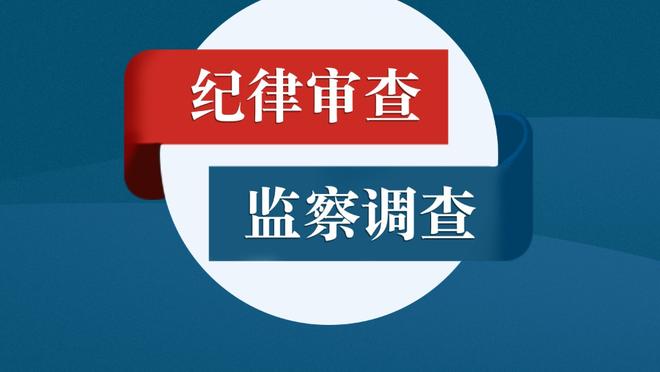 纪律审查

监察调查